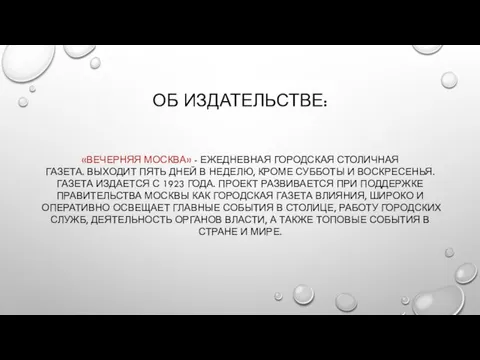 ОБ ИЗДАТЕЛЬСТВЕ:

«ВЕЧЕРНЯЯ МОСКВА» - ЕЖЕДНЕВНАЯ ГОРОДСКАЯ СТОЛИЧНАЯ ГАЗЕТА. ВЫХОДИТ ПЯТЬ ДНЕЙ В НЕДЕЛЮ, КРОМЕ СУББОТЫ И ВОСКРЕСЕНЬЯ. ГАЗЕТА ИЗДАЕТСЯ С 1923 ГОДА. ПРОЕКТ РАЗВИВАЕТСЯ ПРИ ПОДДЕРЖКЕ ПРАВИТЕЛЬСТВА МОСКВЫ КАК ГОРОДСКАЯ ГАЗЕТА ВЛИЯНИЯ, ШИРОКО И ОПЕРАТИВНО ОСВЕЩАЕТ ГЛАВНЫЕ СОБЫТИЯ В СТОЛИЦЕ, РАБОТУ ГОРОДСКИХ СЛУЖБ, ДЕЯТЕЛЬНОСТЬ ОРГАНОВ ВЛАСТИ, А ТАКЖЕ ТОПОВЫЕ СОБЫТИЯ В СТРАНЕ И МИРЕ.